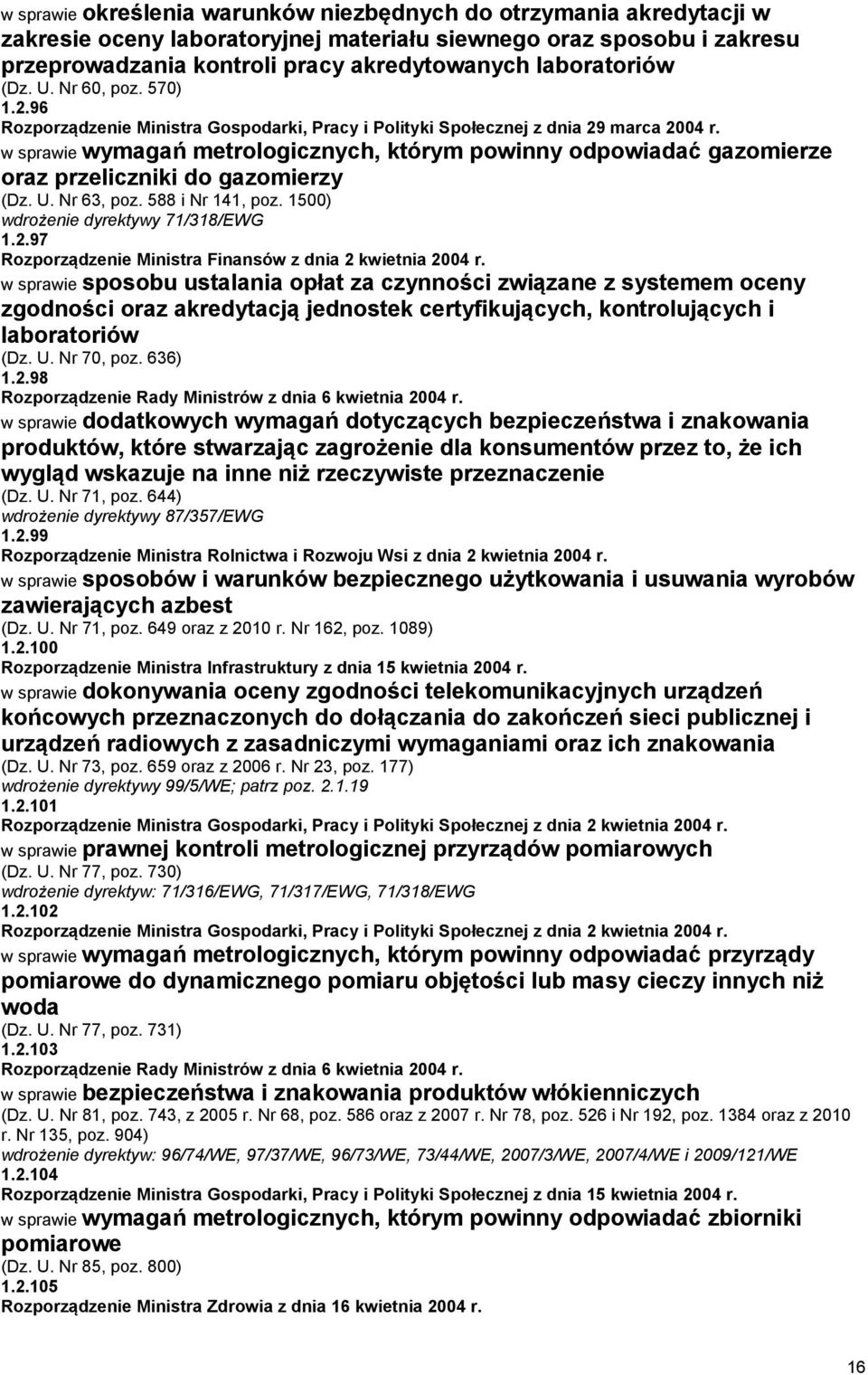 w sprawie określenia warunków niezbędnych do otrzymania akredytacji w zakresie oceny laboratoryjnej materiału siewnego oraz sposobu i zakresu przeprowadzania kontroli pracy akredytowanych laboratoriów
(Dz. U. Nr 60, poz. 570)
1.2.96
Rozporządzenie Ministra Gospodarki, Pracy i Polityki Społecznej z dnia 29 marca 2004 r.
w sprawie wymagań metrologicznych, którym powinny odpowiadać gazomierze oraz przeliczniki do gazomierzy
(Dz. U. Nr 63, poz. 588 i Nr 141, poz. 1500)
wdrożenie dyrektywy 71/318/EWG
1.2.97
Rozporządzenie Ministra Finansów z dnia 2 kwietnia 2004 r.
w sprawie sposobu ustalania opłat za czynności związane z systemem oceny zgodności oraz akredytacją jednostek certyfikujących, kontrolujących i laboratoriów
(Dz. U. Nr 70, poz. 636)
1.2.98
Rozporządzenie Rady Ministrów z dnia 6 kwietnia 2004 r.
w sprawie dodatkowych wymagań dotyczących bezpieczeństwa i znakowania produktów, które stwarzając zagrożenie dla konsumentów przez to, że ich wygląd wskazuje na inne niż rzeczywiste przeznaczenie
(Dz. U. Nr 71, poz. 644)
wdrożenie dyrektywy 87/357/EWG
1.2.99
Rozporządzenie Ministra Rolnictwa i Rozwoju Wsi z dnia 2 kwietnia 2004 r.
w sprawie sposobów i warunków bezpiecznego użytkowania i usuwania wyrobów zawierających azbest
(Dz. U. Nr 71, poz. 649 oraz z 2010 r. Nr 162, poz. 1089)
1.2.100
Rozporządzenie Ministra Infrastruktury z dnia 15 kwietnia 2004 r.
w sprawie dokonywania oceny zgodności telekomunikacyjnych urządzeń końcowych przeznaczonych do dołączania do zakończeń sieci publicznej i urządzeń radiowych z zasadniczymi wymaganiami oraz ich znakowania
(Dz. U. Nr 73, poz. 659 oraz z 2006 r. Nr 23, poz. 177)
wdrożenie dyrektywy 99/5/WE; patrz poz. 2.1.19
1.2.101
Rozporządzenie Ministra Gospodarki, Pracy i Polityki Społecznej z dnia 2 kwietnia 2004 r.
w sprawie prawnej kontroli metrologicznej przyrządów pomiarowych
(Dz. U. Nr 77, poz. 730)
wdrożenie dyrektyw: 71/316/EWG, 71/317/EWG, 71/318/EWG
1.2.102
Rozporządzenie Ministra Gospodarki, Pracy i Polityki Społecznej z dnia 2 kwietnia 2004 r.
w sprawie wymagań metrologicznych, którym powinny odpowiadać przyrządy pomiarowe do dynamicznego pomiaru objętości lub masy cieczy innych niż woda
(Dz. U. Nr 77, poz. 731)
1.2.103
Rozporządzenie Rady Ministrów z dnia 6 kwietnia 2004 r.
w sprawie bezpieczeństwa i znakowania produktów włókienniczych
(Dz. U. Nr 81, poz. 743, z 2005 r. Nr 68, poz. 586 oraz z 2007 r. Nr 78, poz. 526 i Nr 192, poz. 1384 oraz z 2010 r. Nr 135, poz. 904)
wdrożenie dyrektyw: 96/74/WE, 97/37/WE, 96/73/WE, 73/44/WE, 2007/3/WE, 2007/4/WE i 2009/121/WE
1.2.104
Rozporządzenie Ministra Gospodarki, Pracy i Polityki Społecznej z dnia 15 kwietnia 2004 r.
w sprawie wymagań metrologicznych, którym powinny odpowiadać zbiorniki pomiarowe
(Dz. U. Nr 85, poz. 800)
1.2.105
Rozporządzenie Ministra Zdrowia z dnia 16 kwietnia 2004 r.

16